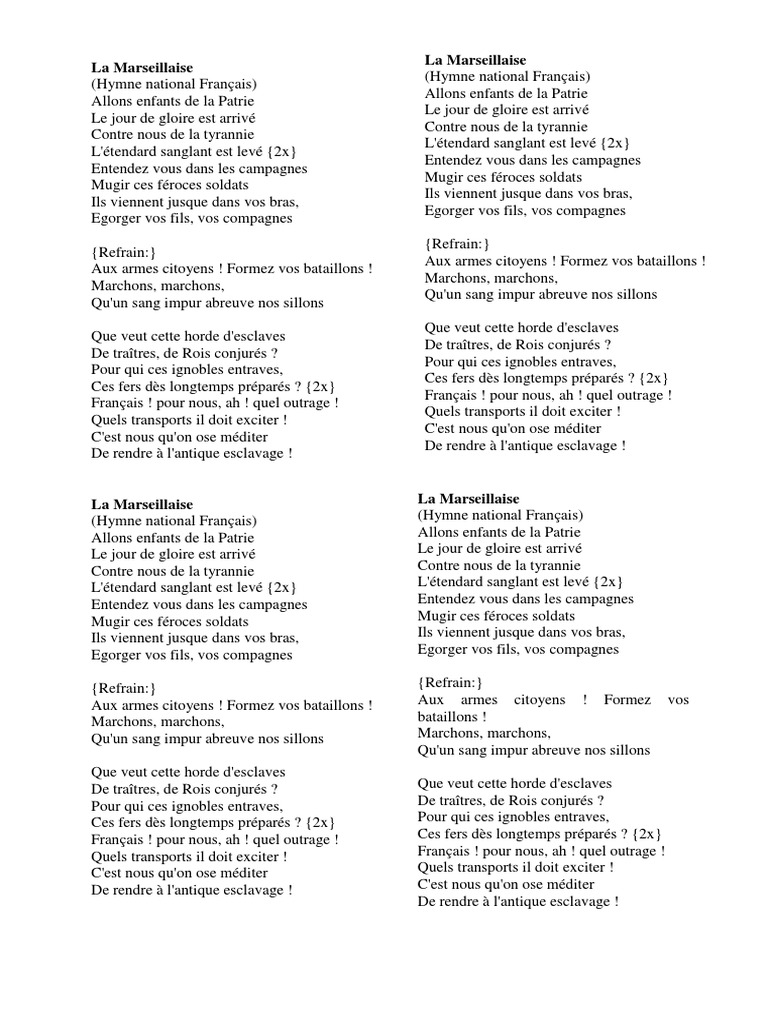 La Marseillaise
(Hymne national Français)
Allons enfants de la Patrie
Le jour de gloire est arrivé
Contre nous de la tyrannie
L'étendard sanglant est levé {2x}
Entendez vous dans les campagnes
Mugir ces féroces soldats
Ils viennent jusque dans vos bras,
Egorger vos fils, vos compagnes

{Refrain:}
Aux armes citoyens ! Formez vos bataillons !
Marchons, marchons,
Qu'un sang impur abreuve nos sillons

Que veut cette horde d'esclaves
De traîtres, de Rois conjurés ?
Pour qui ces ignobles entraves,
Ces fers dès longtemps préparés ? {2x}
Français ! pour nous, ah ! quel outrage !
Quels transports il doit exciter !
C'est nous qu'on ose méditer
De rendre à l'antique esclavage !

La Marseillaise
(Hymne national Français)
Allons enfants de la Patrie
Le jour de gloire est arrivé
Contre nous de la tyrannie
L'étendard sanglant est levé {2x}
Entendez vous dans les campagnes
Mugir ces féroces soldats
Ils viennent jusque dans vos bras,
Egorger vos fils, vos compagnes

{Refrain:}
Aux armes citoyens ! Formez vos bataillons !
Marchons, marchons,
Qu'un sang impur abreuve nos sillons

Que veut cette horde d'esclaves
De traîtres, de Rois conjurés ?
Pour qui ces ignobles entraves,
Ces fers dès longtemps préparés ? {2x}
Français ! pour nous, ah ! quel outrage !
Quels transports il doit exciter !
C'est nous qu'on ose méditer
De rendre à l'antique esclavage !

La Marseillaise
(Hymne national Français)
Allons enfants de la Patrie
Le jour de gloire est arrivé
Contre nous de la tyrannie
L'étendard sanglant est levé {2x}
Entendez vous dans les campagnes
Mugir ces féroces soldats
Ils viennent jusque dans vos bras,
Egorger vos fils, vos compagnes

{Refrain:}
Aux armes citoyens ! Formez vos bataillons !
Marchons, marchons,
Qu'un sang impur abreuve nos sillons

Que veut cette horde d'esclaves
De traîtres, de Rois conjurés ?
Pour qui ces ignobles entraves,
Ces fers dès longtemps préparés ? {2x}
Français ! pour nous, ah ! quel outrage !
Quels transports il doit exciter !
C'est nous qu'on ose méditer
De rendre à l'antique esclavage !

La Marseillaise
(Hymne national Français)
Allons enfants de la Patrie
Le jour de gloire est arrivé
Contre nous de la tyrannie
L'étendard sanglant est levé {2x}
Entendez vous dans les campagnes
Mugir ces féroces soldats
Ils viennent jusque dans vos bras,
Egorger vos fils, vos compagnes

{Refrain:}
Aux armes citoyens ! Formez vos bataillons !
Marchons, marchons,
Qu'un sang impur abreuve nos sillons

Que veut cette horde d'esclaves
De traîtres, de Rois conjurés ?
Pour qui ces ignobles entraves,
Ces fers dès longtemps préparés ? {2x}
Français ! pour nous, ah ! quel outrage !
Quels transports il doit exciter !
C'est nous qu'on ose méditer
De rendre à l'antique esclavage !